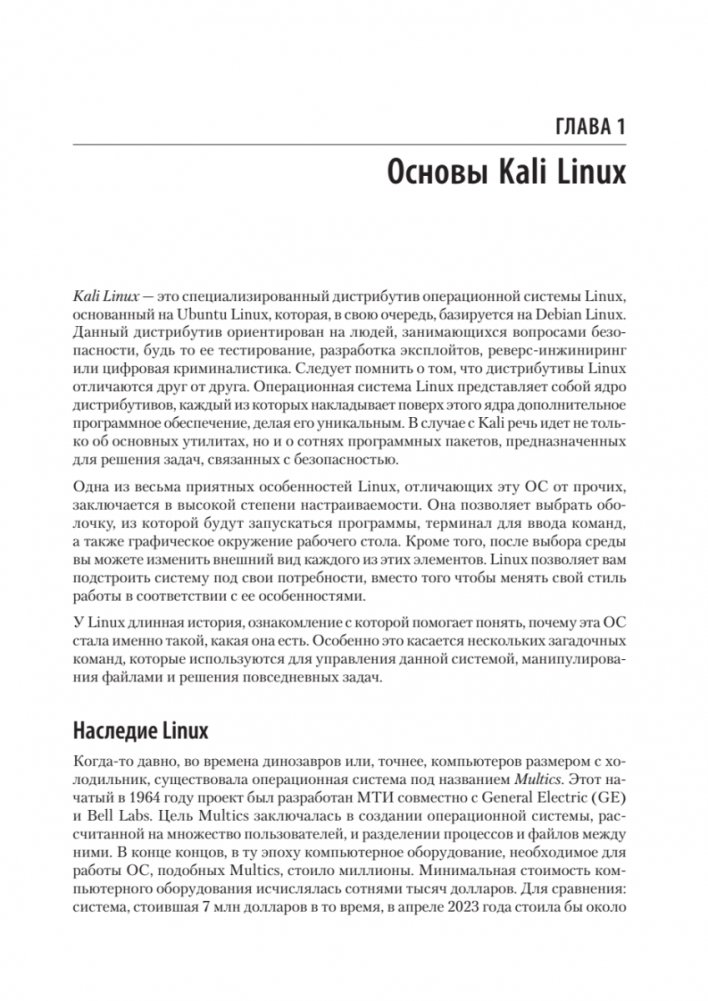 ГЛАВА 1

Основы Kali Linux

Kali Linux — это специализированный дистрибутив операционной системы Linux, основанный на Ubuntu Linux, которая, в свою очередь, базируется на Debian Linux. Данный дистрибутив ориентирован на людей, занимающихся вопросами безопасности, будь то ее тестирование, разработка эксплойтов, реверс-инжиниринг или цифровая криминалистика. Следует помнить о том, что дистрибутивы Linux отличаются друг от друга. Операционная система Linux представляет собой ядро дистрибутивов, каждый из которых накладывает поверх этого ядра дополнительное программное обеспечение, делая его уникальным. В случае с Kali речь идет не только об основных утилитах, но и о сотнях программных пакетов, предназначенных для решения задач, связанных с безопасностью.

Одна из весьма приятных особенностей Linux, отличающих эту ОС от прочих, заключается в высокой степени настраиваемости. Она позволяет выбрать оболочку, из которой будут запускаться программы, терминал для ввода команд, а также графическое окружение рабочего стола. Кроме того, после выбора среды вы можете изменить внешний вид каждого из этих элементов. Linux позволяет вам подстроить систему под свои потребности, вместо того чтобы менять свой стиль работы в соответствии с ее особенностями.

У Linux длинная история, ознакомление с которой помогает понять, почему эта ОС стала именно такой, какая она есть. Особенно это касается нескольких загадочных команд, которые используются для управления данной системой, манипулирования файлами и решения повседневных задач.

Наследие Linux

Когда-то давно, во времена динозавров или, точнее, компьютеров размером с холодильник, существовала операционная система под названием Multics. Этот начатый в 1964 году проект был разработан МТИ совместно с General Electric (GE) и Bell Labs. Цель Multics заключалась в создании операционной системы, рассчитанной на множество пользователей, и разделении процессов и файлов между ними. В конце концов, в ту эпоху компьютерное оборудование, необходимое для работы ОС, подобных Multics, стоило миллионы. Минимальная стоимость компьютерного оборудования исчислялась сотнями тысяч долларов. Для сравнения: система, стоившая 7 млн долларов в то время, в апреле 2023 года стоила бы около